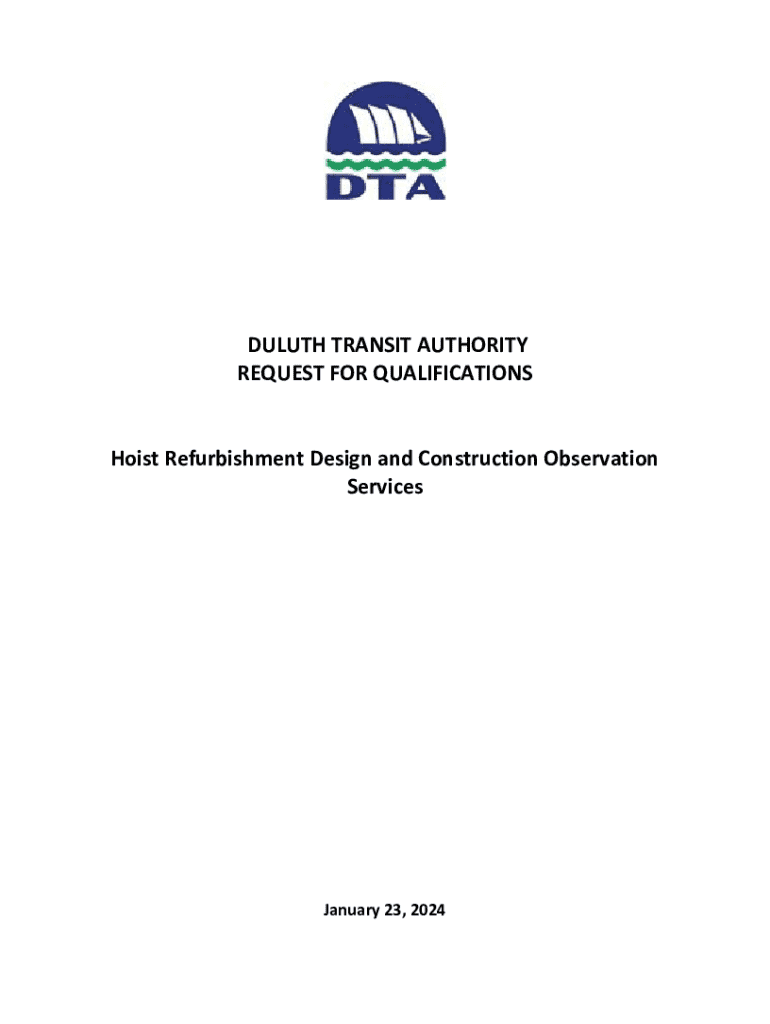 DTA

DULUTH TRANSIT AUTHORITY
REQUEST FOR QUALIFICATIONS

Hoist Refurbishment Design and Construction Observation Services

January 23, 2024